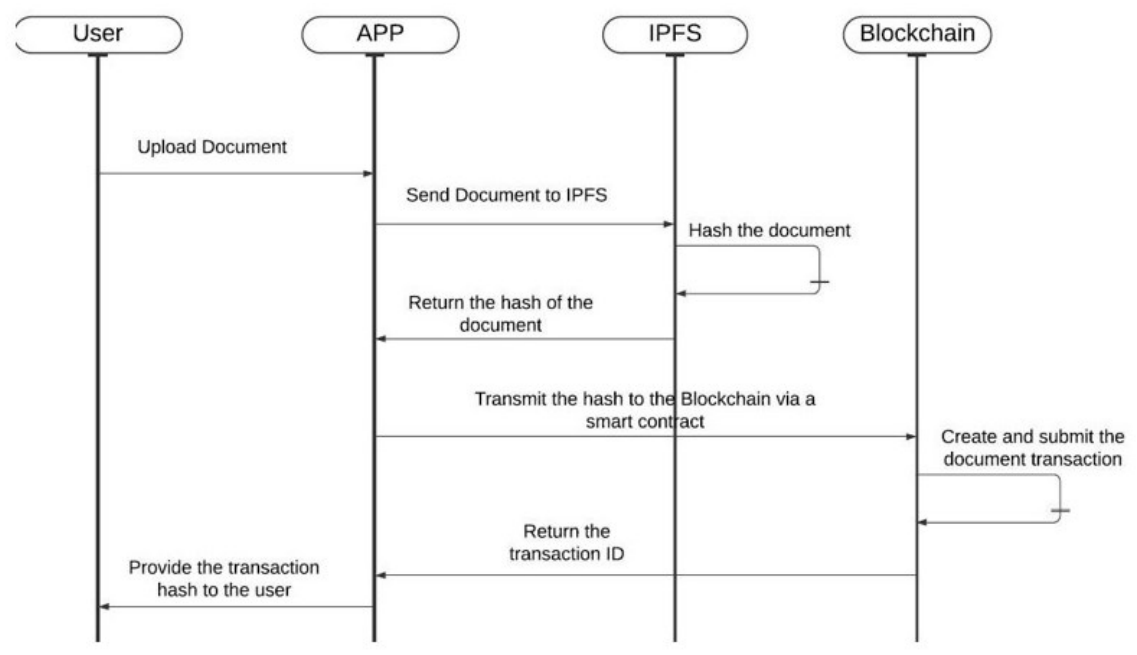 User

APP

IPFS

Blockchain

Upload Document

Send Document to IPFS

Hash the document

Return the hash of the document

Transmit the hash to the Blockchain via a smart contract

Create and submit the document transaction

Return the transaction ID

Provide the transaction hash to the user